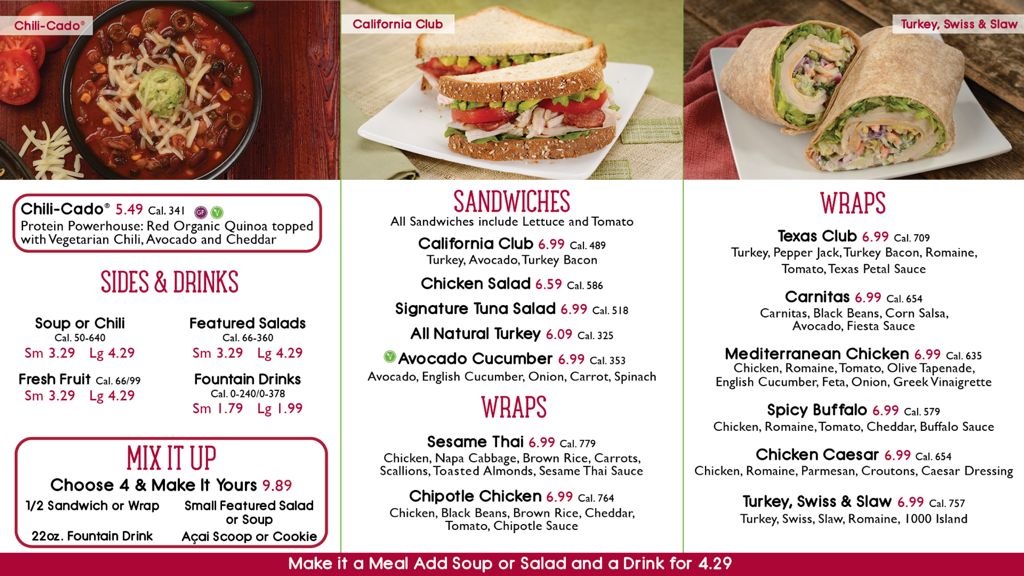 Chili-Cado®

California Club

Turkey, Swiss & Slaw

Chili-Cado® 5.49 Cal. 341 GF V
Protein Powerhouse: Red Organic Quinoa topped with Vegetarian Chili, Avocado and Cheddar

SIDES & DRINKS

Soup or Chili Cal. 50-640
Sm 3.29 Lg 4.29

Featured Salads Cal. 66-360
Sm 3.29 Lg 4.29

Fresh Fruit Cal. 66/99
Sm 3.29 Lg 4.29

Fountain Drinks Cal. 0-240/0-378
Sm 1.79 Lg 1.99

MIX IT UP
Choose 4 & Make It Yours 9.89
1/2 Sandwich or Wrap
Small Featured Salad or Soup
22oz. Fountain Drink
Açai Scoop or Cookie

SANDWICHES
All Sandwiches include Lettuce and Tomato

California Club 6.99 Cal. 489
Turkey, Avocado, Turkey Bacon

Chicken Salad 6.59 Cal. 586

Signature Tuna Salad 6.99 Cal. 518

All Natural Turkey 6.09 Cal. 325

V Avocado Cucumber 6.99 Cal. 353
Avocado, English Cucumber, Onion, Carrot, Spinach

WRAPS

Sesame Thai 6.99 Cal. 779
Chicken, Napa Cabbage, Brown Rice, Carrots, Scallions, Toasted Almonds, Sesame Thai Sauce

Chipotle Chicken 6.99 Cal. 764
Chicken, Black Beans, Brown Rice, Cheddar, Tomato, Chipotle Sauce

WRAPS

Texas Club 6.99 Cal. 709
Turkey, Pepper Jack, Turkey Bacon, Romaine, Tomato, Texas Petal Sauce

Carnitas 6.99 Cal. 654
Carnitas, Black Beans, Corn Salsa, Avocado, Fiesta Sauce

Mediterranean Chicken 6.99 Cal. 635
Chicken, Romaine, Tomato, Olive Tapenade, English Cucumber, Feta, Onion, Greek Vinaigrette

Spicy Buffalo 6.99 Cal. 579
Chicken, Romaine, Tomato, Cheddar, Buffalo Sauce

Chicken Caesar 6.99 Cal. 654
Chicken, Romaine, Parmesan, Croutons, Caesar Dressing

Turkey, Swiss & Slaw 6.99 Cal. 757
Turkey, Swiss, Slaw, Romaine, 1000 Island

Make it a Meal Add Soup or Salad and a Drink for 4.29